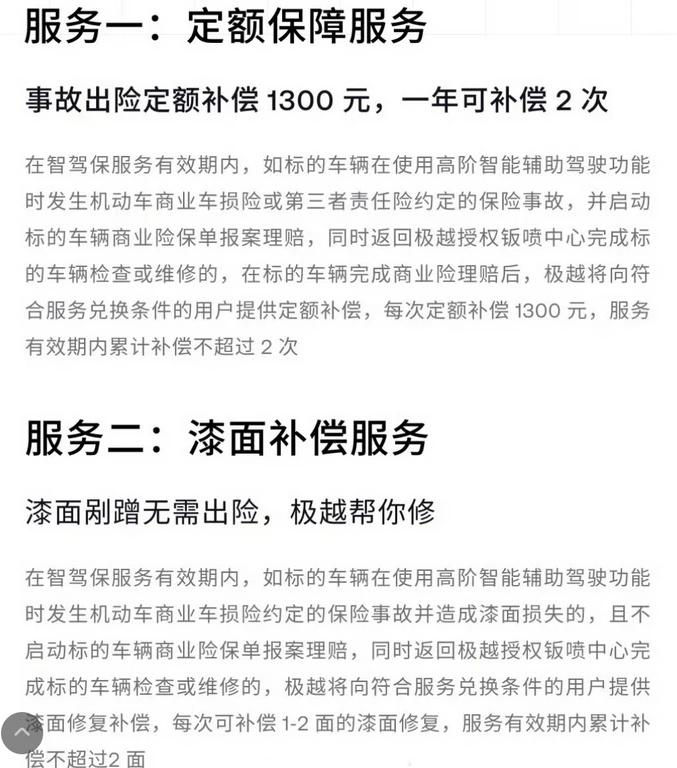 服务一：定额保障服务

事故出险定额补偿 1300 元，一年可补偿 2 次

在智驾保服务有效期内，如标的车辆在使用高阶智能辅助驾驶功能时发生机动车商业车损险或第三者责任险约定的保险事故，并启动标的车辆商业险保单报案理赔，同时返回极越授权钣喷中心完成标的车辆检查或维修的，在标的车辆完成商业险理赔后，极越将向符合服务兑换条件的用户提供定额补偿，每次定额补偿 1300 元，服务有效期内累计补偿不超过 2 次

服务二：漆面补偿服务

漆面剐蹭无需出险，极越帮你修

在智驾保服务有效期内，如标的车辆在使用高阶智能辅助驾驶功能时发生机动车商业车损险约定的保险事故并造成漆面损失的，且不启动标的车辆商业险保单报案理赔，同时返回极越授权钣喷中心完成标的车辆检查或维修的，极越将向符合服务兑换条件的用户提供漆面修复补偿，每次可补偿 1-2 面的漆面修复，服务有效期内累计补偿不超过2 面